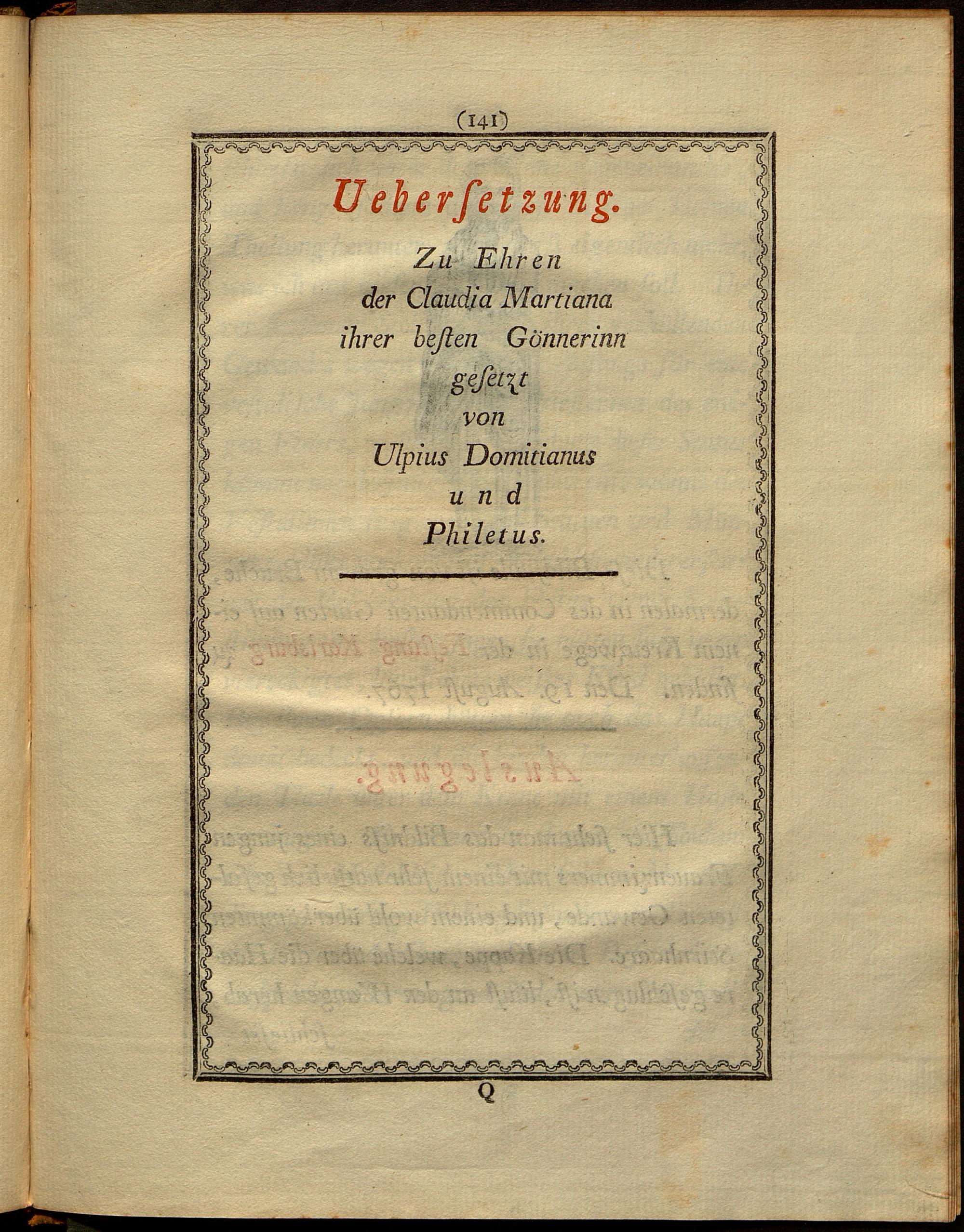 (141)

Ueberſetzung.

Zu Ehren
der Claudia Martiana
ihrer beſten Gönnerinn
geſetzt
von
Ulpius Domitianus
und
Philetus.

Q